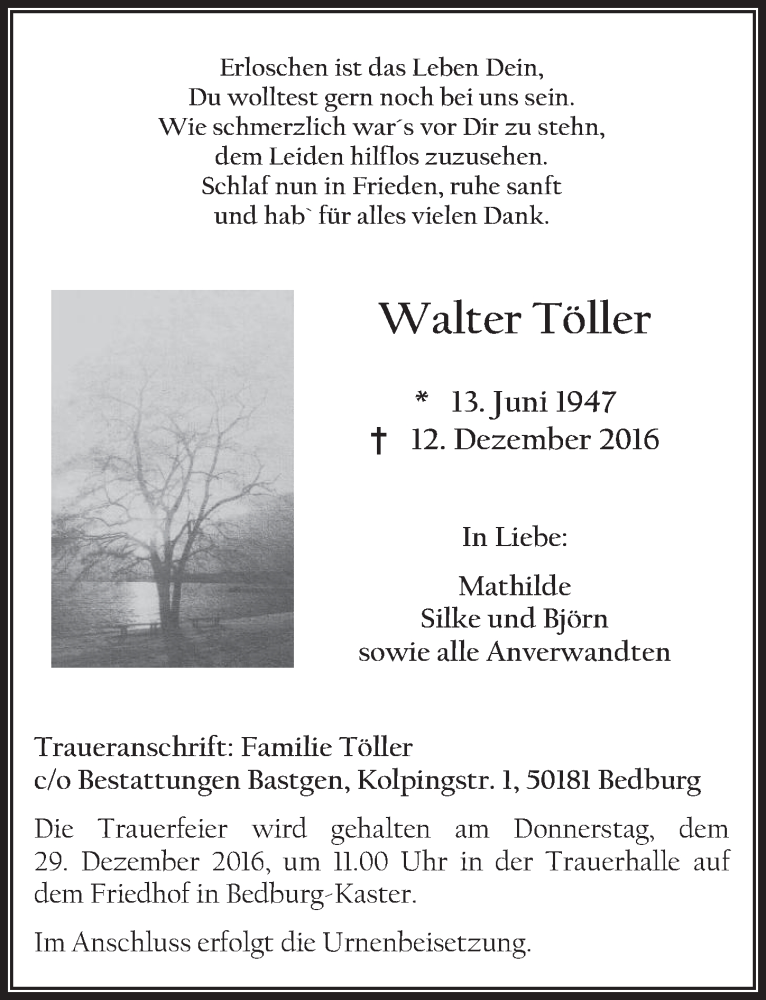 Erloschen ist das Leben Dein,
Du wolltest gern noch bei uns sein.
Wie schmerzlich war´s vor Dir zu stehn,
dem Leiden hilflos zuzusehen.
Schlaf nun in Frieden, ruhe sanft
und hab` für alles vielen Dank.

Walter Töller

* 13. Juni 1947
† 12. Dezember 2016

In Liebe:

Mathilde
Silke und Björn
sowie alle Anverwandten

Traueranschrift: Familie Töller
c/o Bestattungen Bastgen, Kolpingstr. 1, 50181 Bedburg

Die Trauerfeier wird gehalten am Donnerstag, dem 29. Dezember 2016, um 11.00 Uhr in der Trauerhalle auf dem Friedhof in Bedburg-Kaster.

Im Anschluss erfolgt die Urnenbeisetzung.